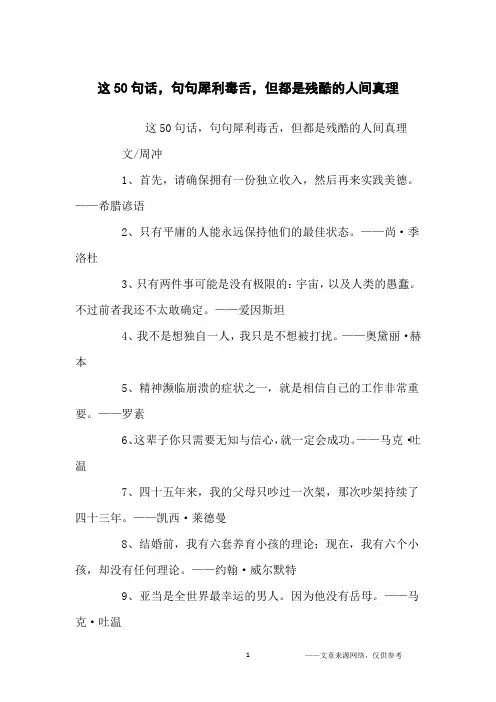 这50句话，句句犀利毒舌，但都是残酷的人间真理

这50句话，句句犀利毒舌，但都是残酷的人间真理

文/周冲

1、首先，请确保拥有一份独立收入，然后再来实践美德。——希腊谚语

2、只有平庸的人能永远保持他们的最佳状态。——尚·季洛杜

3、只有两件事可能是没有极限的：宇宙，以及人类的愚蠢。不过前者我还不太敢确定。——爱因斯坦

4、我不是想独自一人，我只是不想被打扰。——奥黛丽·赫本

5、精神濒临崩溃的症状之一，就是相信自己的工作非常重要。——罗素

6、这辈子你只需要无知与信心，就一定会成功。——马克·吐温

7、四十五年来，我的父母只吵过一次架，那次吵架持续了四十三年。——凯西·莱德曼

8、结婚前，我有六套养育小孩的理论；现在，我有六个小孩，却没有任何理论。——约翰·威尔默特

9、亚当是全世界最幸运的男人。因为他没有岳母。——马克·吐温

1

——文章来源网络，仅供参考